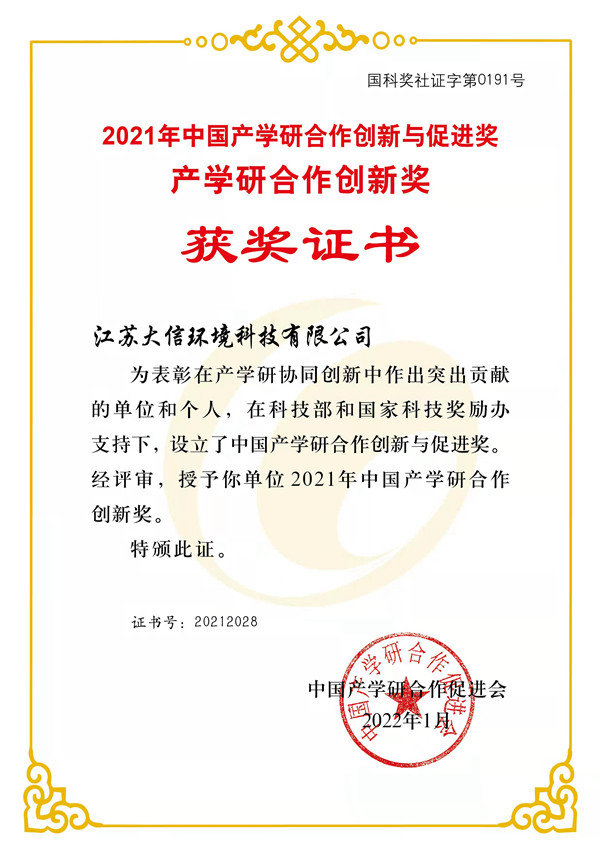 国科奖社证字第0191号

2021年中国产学研合作创新与促进奖

产学研合作创新奖

获奖证书

江苏大信环境科技有限公司

为表彰在产学研协同创新中作出突出贡献的单位和个人，在科技部和国家科技奖励办支持下，设立了中国产学研合作创新与促进奖。经评审，授予你单位2021年中国产学研合作创新奖。

特颁此证。

证书号：20212028

中国产学研合作促进会

2022年1月

中国产学研合作促进会